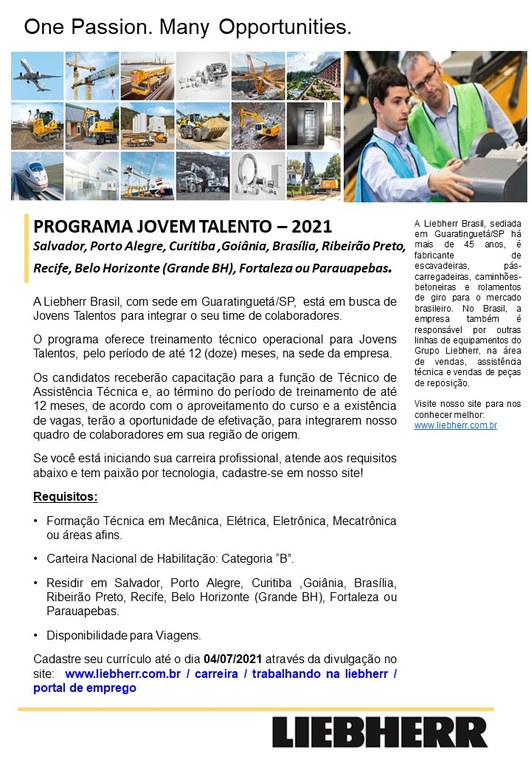 One Passion. Many Opportunities.

PROGRAMA JOVEM TALENTO – 2021
Salvador, Porto Alegre, Curitiba ,Goiânia, Brasília, Ribeirão Preto, Recife, Belo Horizonte (Grande BH), Fortaleza ou Parauapebas.

A Liebherr Brasil, com sede em Guaratinguetá/SP, está em busca de Jovens Talentos para integrar o seu time de colaboradores.

O programa oferece treinamento técnico operacional para Jovens Talentos, pelo período de até 12 (doze) meses, na sede da empresa.

Os candidatos receberão capacitação para a função de Técnico de Assistência Técnica e, ao término do período de treinamento de até 12 meses, de acordo com o aproveitamento do curso e a existência de vagas, terão a oportunidade de efetivação, para integrarem nosso quadro de colaboradores em sua região de origem.

Se você está iniciando sua carreira profissional, atende aos requisitos abaixo e tem paixão por tecnologia, cadastre-se em nosso site!

Requisitos:

• Formação Técnica em Mecânica, Elétrica, Eletrônica, Mecatrônica ou áreas afins.

• Carteira Nacional de Habilitação: Categoria "B".

• Residir em Salvador, Porto Alegre, Curitiba ,Goiânia, Brasília, Ribeirão Preto, Recife, Belo Horizonte (Grande BH), Fortaleza ou Parauapebas.

• Disponibilidade para Viagens.

Cadastre seu currículo até o dia 04/07/2021 através da divulgação no site: www.liebherr.com.br / carreira / trabalhando na liebherr / portal de emprego

A Liebherr Brasil, sediada em Guaratinguetá/SP há mais de 45 anos, é fabricante de escavadeiras, pás-carregadeiras, caminhões-betoneiras e rolamentos de giro para o mercado brasileiro. No Brasil, a empresa também é responsável por outras linhas de equipamentos do Grupo Liebherr, na área de vendas, assistência técnica e vendas de peças de reposição.

Visite nosso site para nos conhecer melhor:
www.liebherr.com.br

LIEBHERR